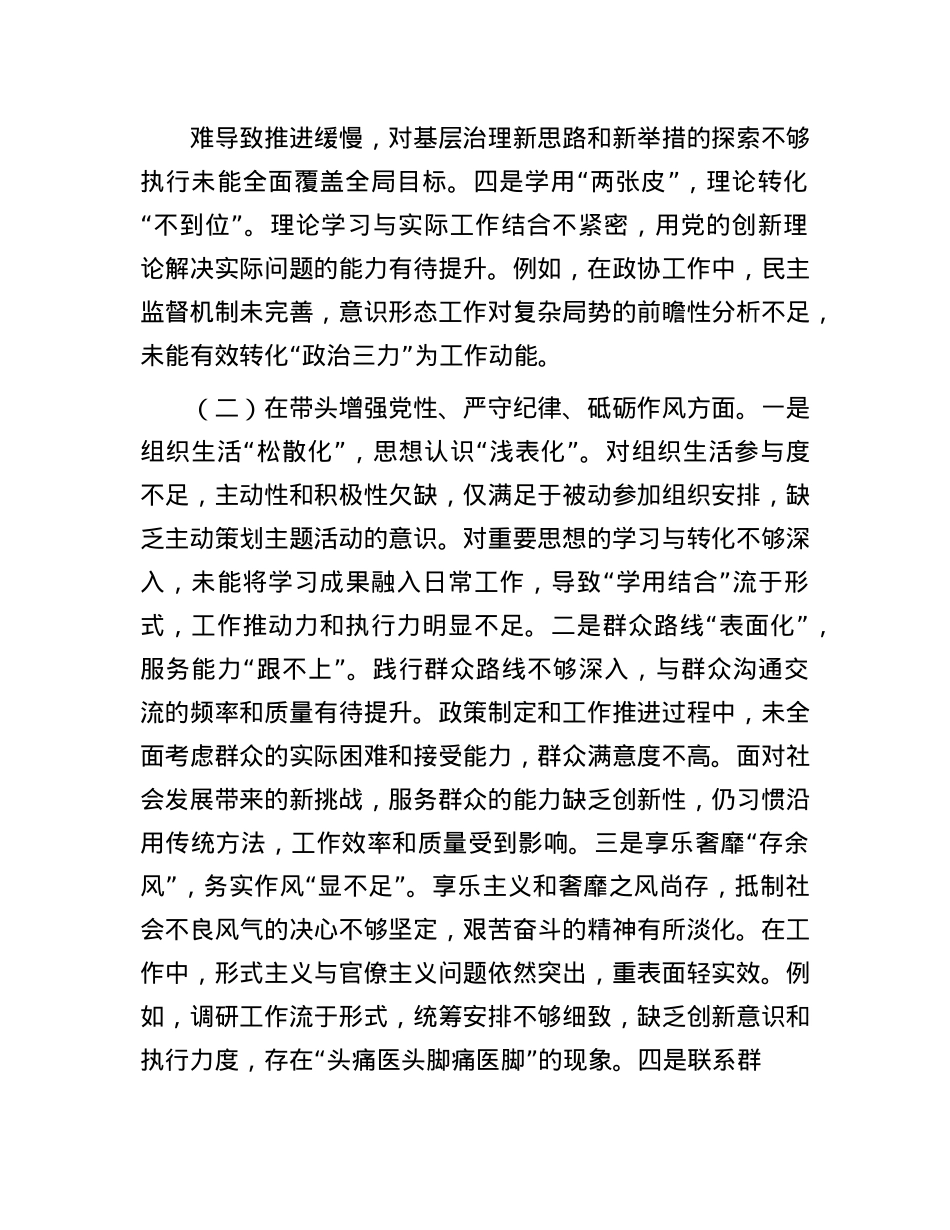 难导致推进缓慢，对基层治理新思路和新举措的探索不够执行未能全面覆盖全局目标。四是学用“两张皮”，理论转化“不到位”。理论学习与实际工作结合不紧密，用党的创新理论解决实际问题的能力有待提升。例如，在政协工作中，民主监督机制未完善，意识形态工作对复杂局势的前瞻性分析不足，未能有效转化“政治三力”为工作动能。

（二）在带头增强党性、严守纪律、砥砺作风方面。一是组织生活“松散化”，思想认识“浅表化”。对组织生活参与度不足，主动性和积极性欠缺，仅满足于被动参加组织安排，缺乏主动策划主题活动的意识。对重要思想的学习与转化不够深入，未能将学习成果融入日常工作，导致“学用结合”流于形式，工作推动力和执行力明显不足。二是群众路线“表面化”，服务能力“跟不上”。践行群众路线不够深入，与群众沟通交流的频率和质量有待提升。政策制定和工作推进过程中，未全面考虑群众的实际困难和接受能力，群众满意度不高。面对社会发展带来的新挑战，服务群众的能力缺乏创新性，仍习惯沿用传统方法，工作效率和质量受到影响。三是享乐奢靡“存余风”，务实作风“显不足”。享乐主义和奢靡之风尚存，抵制社会不良风气的决心不够坚定，艰苦奋斗的精神有所淡化。在工作中，形式主义与官僚主义问题依然突出，重表面轻实效。例如，调研工作流于形式，统筹安排不够细致，缺乏创新意识和执行力度，存在“头痛医头脚痛医脚”的现象。四是联系群